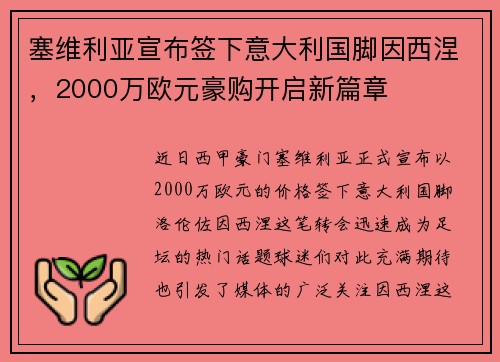 塞维利亚宣布签下意大利国脚因西涅，2000万欧元豪购开启新篇章

近日西甲豪门塞维利亚正式宣布以2000万欧元的价格签下意大利国脚洛伦佐因西涅这笔转会迅速成为足坛的热门话题球迷们对此充满期待也引发了媒体的广泛关注因西涅这